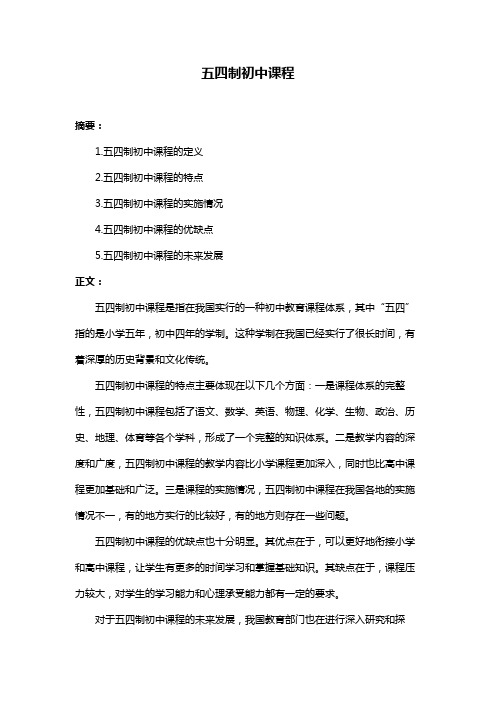 五四制初中课程

摘要：

1.五四制初中课程的定义

2.五四制初中课程的特点

3.五四制初中课程的实施情况

4.五四制初中课程的优缺点

5.五四制初中课程的未来发展

正文：

五四制初中课程是指在我国实行的一种初中教育课程体系，其中“五四”指的是小学五年，初中四年的学制。这种学制在我国已经实行了很长时间，有着深厚的历史背景和文化传统。

五四制初中课程的特点主要体现在以下几个方面：一是课程体系的完整性，五四制初中课程包括了语文、数学、英语、物理、化学、生物、政治、历史、地理、体育等各个学科，形成了一个完整的知识体系。二是教学内容的深度和广度，五四制初中课程的教学内容比小学课程更加深入，同时也比高中课程更加基础和广泛。三是课程的实施情况，五四制初中课程在我国各地的实施情况不一，有的地方实行的比较好，有的地方则存在一些问题。

五四制初中课程的优缺点也十分明显。其优点在于，可以更好地衔接小学和高中课程，让学生有更多的时间学习和掌握基础知识。其缺点在于，课程压力较大，对学生的学习能力和心理承受能力都有一定的要求。

对于五四制初中课程的未来发展，我国教育部门也在进行深入研究和探